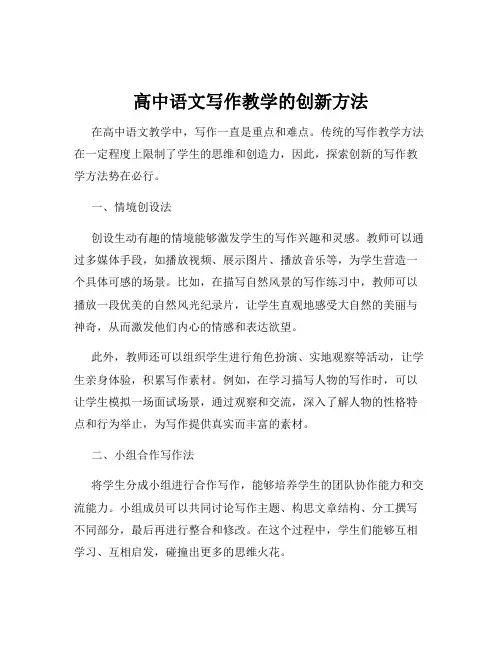 高中语文写作教学的创新方法

在高中语文教学中，写作一直是重点和难点。传统的写作教学方法在一定程度上限制了学生的思维和创造力，因此，探索创新的写作教学方法势在必行。

一、情境创设法

创设生动有趣的情境能够激发学生的写作兴趣和灵感。教师可以通过多媒体手段，如播放视频、展示图片、播放音乐等，为学生营造一个具体可感的场景。比如，在描写自然风景的写作练习中，教师可以播放一段优美的自然风光纪录片，让学生直观地感受大自然的美丽与神奇，从而激发他们内心的情感和表达欲望。

此外，教师还可以组织学生进行角色扮演、实地观察等活动，让学生亲身体验，积累写作素材。例如，在学习描写人物的写作时，可以让学生模拟一场面试场景，通过观察和交流，深入了解人物的性格特点和行为举止，为写作提供真实而丰富的素材。

二、小组合作写作法

将学生分成小组进行合作写作，能够培养学生的团队协作能力和交流能力。小组成员可以共同讨论写作主题、构思文章结构、分工撰写不同部分，最后再进行整合和修改。在这个过程中，学生们能够互相学习、互相启发，碰撞出更多的思维火花。